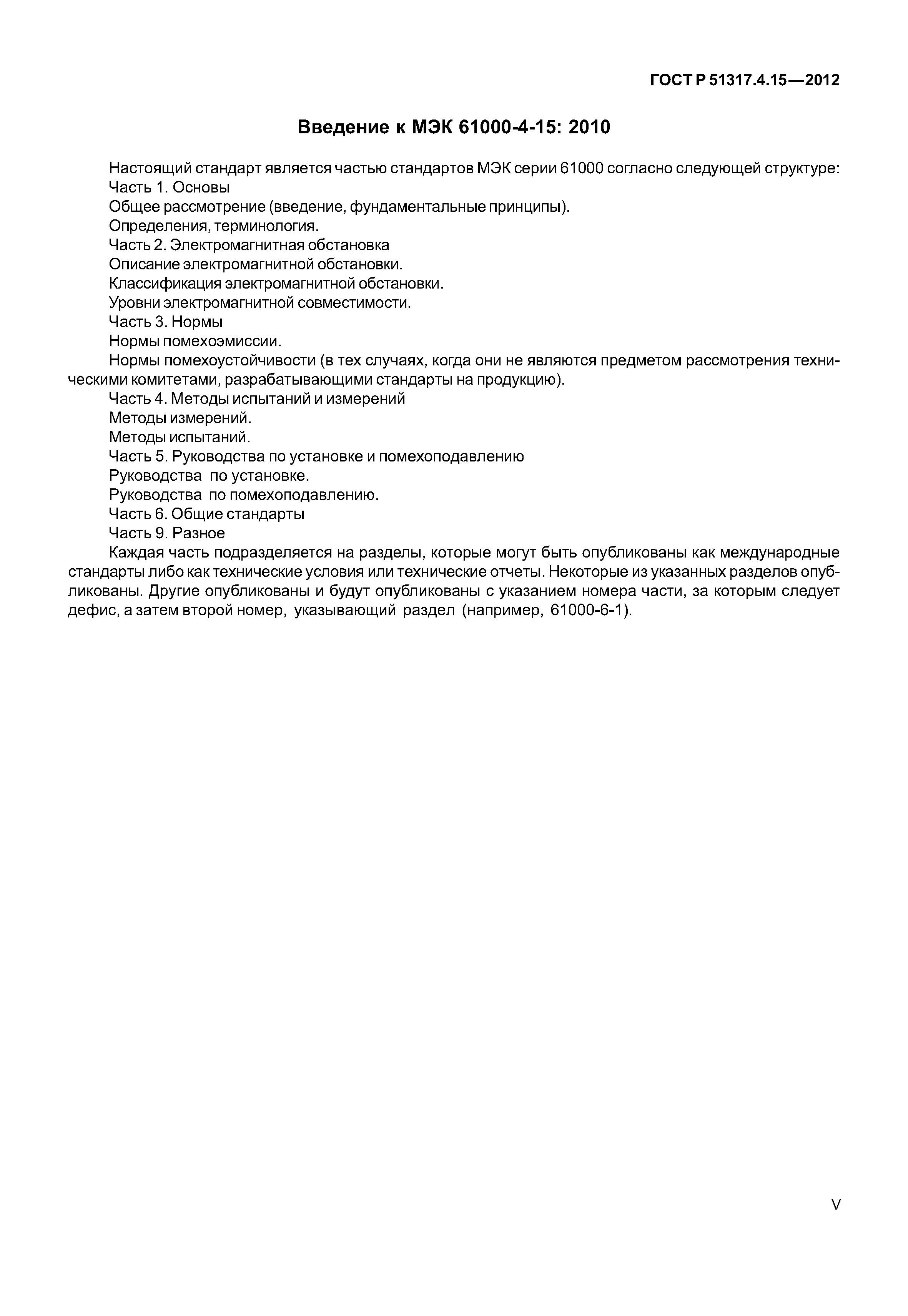 ГОСТ Р 51317.4.15—2012

Введение к МЭК 61000-4-15: 2010

Настоящий стандарт является частью стандартов МЭК серии 61000 согласно следующей структуре:

Часть 1. Основы

Общее рассмотрение (введение, фундаментальные принципы).

Определения, терминология.

Часть 2. Электромагнитная обстановка

Описание электромагнитной обстановки.

Классификация электромагнитной обстановки.

Уровни электромагнитной совместимости.

Часть 3. Нормы

Нормы помехоэмиссии.

Нормы помехоустойчивости (в тех случаях, когда они не являются предметом рассмотрения техническими комитетами, разрабатывающими стандарты на продукцию).

Часть 4. Методы испытаний и измерений

Методы измерений.

Методы испытаний.

Часть 5. Руководства по установке и помехоподавлению

Руководства по установке.

Руководства по помехоподавлению.

Часть 6. Общие стандарты

Часть 9. Разное

Каждая часть подразделяется на разделы, которые могут быть опубликованы как международные стандарты либо как технические условия или технические отчеты. Некоторые из указанных разделов опубликованы. Другие опубликованы и будут опубликованы с указанием номера части, за которым следует дефис, а затем второй номер, указывающий раздел (например, 61000-6-1).

V